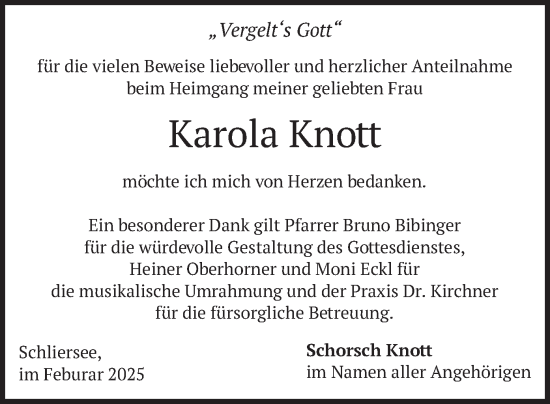 „Vergelt‘s Gott“

für die vielen Beweise liebevoller und herzlicher Anteilnahme beim Heimgang meiner geliebten Frau

Karola Knott

möchte ich mich von Herzen bedanken.

Ein besonderer Dank gilt Pfarrer Bruno Bibinger für die würdevolle Gestaltung des Gottesdienstes, Heiner Oberhorner und Moni Eckl für die musikalische Umrahmung und der Praxis Dr. Kirchner für die fürsorgliche Betreuung.

Schliersee,
im Feburar 2025

Schorsch Knott
im Namen aller Angehörigen